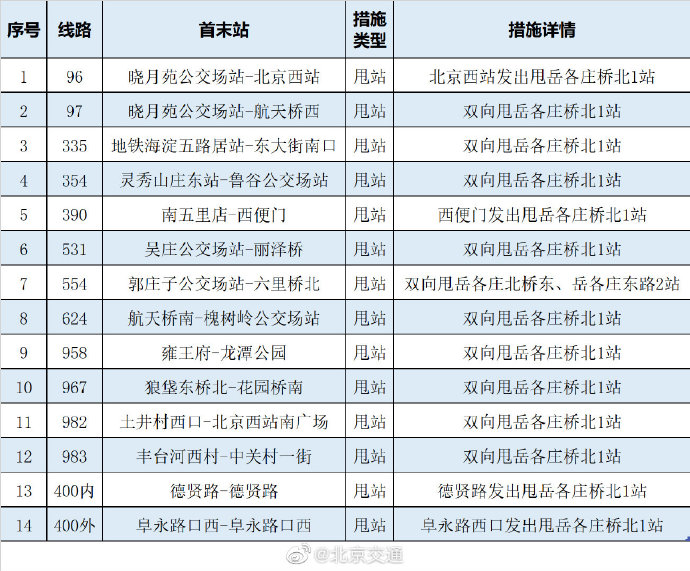 | 序号 | 线路 | 首末站 | 措施类型 | 措施详情 |
|---|---|---|---|---|
| 1 | 96 | 晓月苑公交场站-北京西站 | 甩站 | 北京西站发出甩岳各庄桥北1站 |
| 2 | 97 | 晓月苑公交场站-航天桥西 | 甩站 | 双向甩岳各庄桥北1站 |
| 3 | 335 | 地铁海淀五路居站-东大街南口 | 甩站 | 双向甩岳各庄桥北1站 |
| 4 | 354 | 灵秀山庄东站-鲁谷公交场站 | 甩站 | 双向甩岳各庄桥北1站 |
| 5 | 390 | 南五里店-西便门 | 甩站 | 西便门发出甩岳各庄桥北1站 |
| 6 | 531 | 吴庄公交场站-丽泽桥 | 甩站 | 双向甩岳各庄桥北1站 |
| 7 | 554 | 郭庄子公交场站-六里桥北 | 甩站 | 双向甩岳各庄北桥东、岳各庄东路2站 |
| 8 | 624 | 航天桥南-槐树岭公交场站 | 甩站 | 双向甩岳各庄桥北1站 |
| 9 | 958 | 雍王府-龙潭公园 | 甩站 | 双向甩岳各庄桥北1站 |
| 10 | 967 | 狼垡东桥北-花园桥南 | 甩站 | 双向甩岳各庄桥北1站 |
| 11 | 982 | 土井村西口-北京西站南广场 | 甩站 | 双向甩岳各庄桥北1站 |
| 12 | 983 | 丰台河西村-中关村一街 | 甩站 | 双向甩岳各庄桥北1站 |
| 13 | 400内 | 德贤路-德贤路 | 甩站 | 德贤路发出甩岳各庄桥北1站 |
| 14 | 400外 | 阜永路口西-阜永路口西 | 甩站 | 阜永路西口发出甩岳各庄桥北1站 |

@北京交通